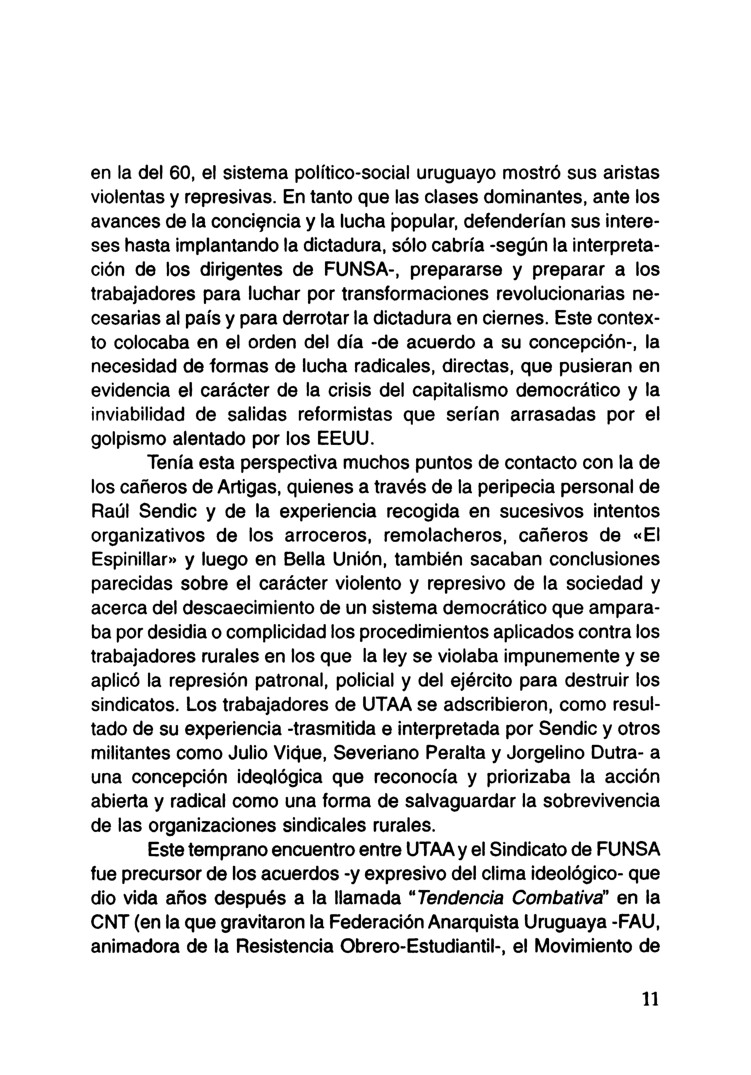 en la del 60, el sistema político-social uruguayo mostró sus aristas violentas y represivas. En tanto que las clases dominantes, ante los avances de la conciencia y la lucha popular, defenderían sus intereses hasta implantando la dictadura, sólo cabría -según la interpretación de los dirigentes de FUNSA-, prepararse y preparar a los trabajadores para luchar por transformaciones revolucionarias necesarias al país y para derrotar la dictadura en ciernes. Este contexto colocaba en el orden del día -de acuerdo a su concepción-, la necesidad de formas de lucha radicales, directas, que pusieran en evidencia el carácter de la crisis del capitalismo democrático y la inviabilidad de salidas reformistas que serían arrasadas por el golpismo alentado por los EEUU.

Tenía esta perspectiva muchos puntos de contacto con la de los cañeros de Artigas, quienes a través de la peripecia personal de Raúl Sendic y de la experiencia recogida en sucesivos intentos organizativos de los arroceros, remolacheros, cañeros de «El Espinillar» y luego en Bella Unión, también sacaban conclusiones parecidas sobre el carácter violento y represivo de la sociedad y acerca del descaecimiento de un sistema democrático que amparaba por desidia o complicidad los procedimientos aplicados contra los trabajadores rurales en los que la ley se violaba impunemente y se aplicó la represión patronal, policial y del ejército para destruir los sindicatos. Los trabajadores de UTAA se adscribieron, como resultado de su experiencia -trasmitida e interpretada por Sendic y otros militantes como Julio Vique, Severiano Peralta y Jorgelino Dutra- a una concepción ideológica que reconocía y priorizaba la acción abierta y radical como una forma de salvaguardar la sobrevivencia de las organizaciones sindicales rurales.

Este temprano encuentro entre UTAA y el Sindicato de FUNSA fue precursor de los acuerdos -y expresivo del clima ideológico- que dio vida años después a la llamada "Tendencia Combativa" en la CNT (en la que gravitaron la Federación Anarquista Uruguaya -FAU, animadora de la Resistencia Obrero-Estudiantil-, el Movimiento de

11